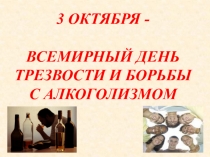 3 ОКТЯБРЯ -

ВСЕМИРНЫЙ ДЕНЬ ТРЕЗВОСТИ И БОРЬБЫ С АЛКОГОЛИЗМОМ